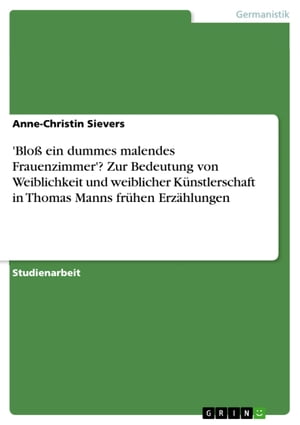 Germanistik

Anne-Christin Sievers

'Bloß ein dummes malendes Frauenzimmer'? Zur Bedeutung von Weiblichkeit und weiblicher Künstlerschaft in Thomas Manns frühen Erzählungen

Studienarbeit

GRIN